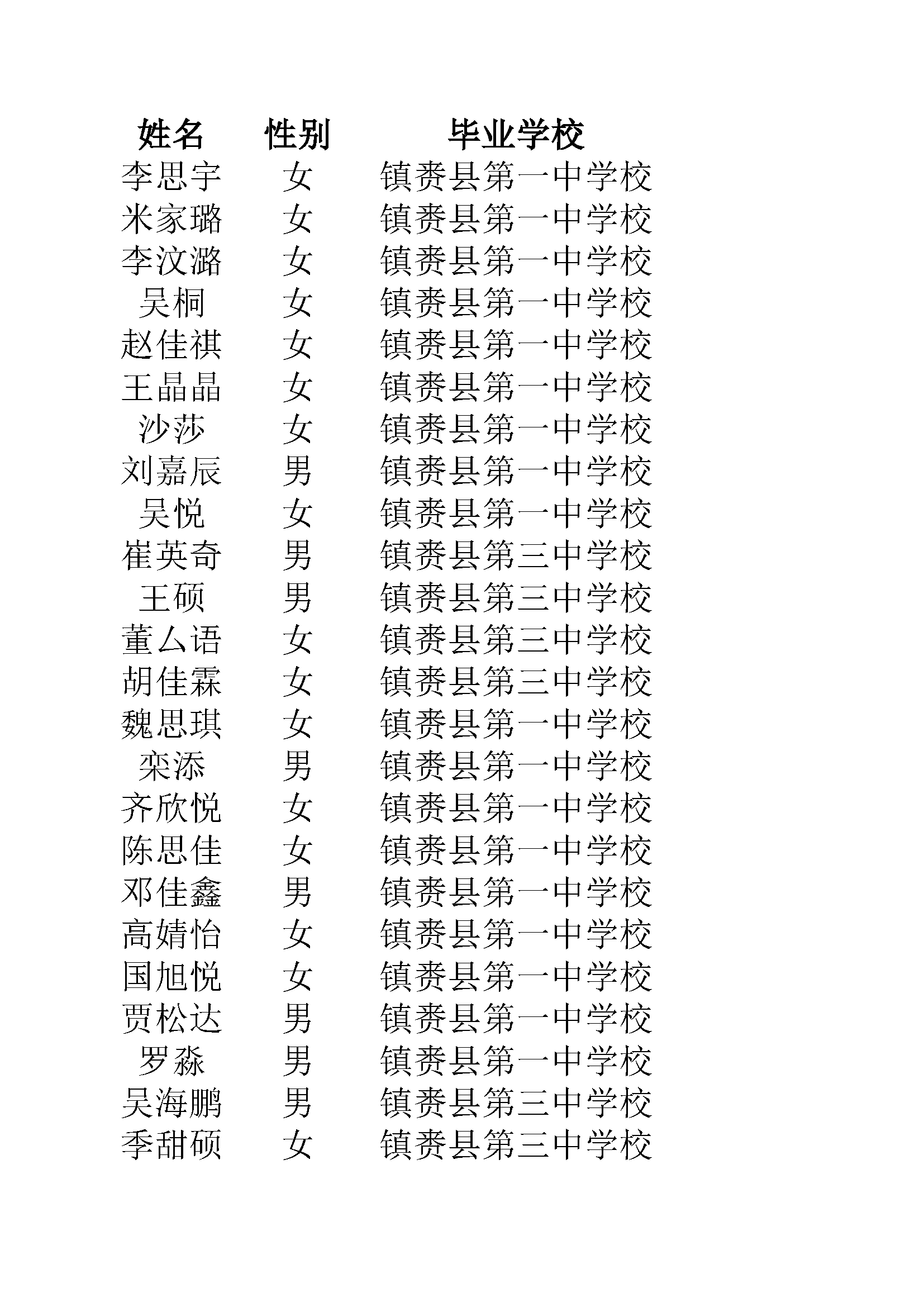 | 姓名 | 性别 | 毕业学校 |
|---|---|---|
| 李思宇 | 女 | 镇赉县第一中学校 |
| 米家璐 | 女 | 镇赉县第一中学校 |
| 李汶潞 | 女 | 镇赉县第一中学校 |
| 吴桐 | 女 | 镇赉县第一中学校 |
| 赵佳祺 | 女 | 镇赉县第一中学校 |
| 王晶晶 | 女 | 镇赉县第一中学校 |
| 沙莎 | 女 | 镇赉县第一中学校 |
| 刘嘉辰 | 男 | 镇赉县第一中学校 |
| 吴悦 | 女 | 镇赉县第一中学校 |
| 崔英奇 | 男 | 镇赉县第三中学校 |
| 王硕 | 男 | 镇赉县第三中学校 |
| 董厶语 | 女 | 镇赉县第三中学校 |
| 胡佳霖 | 女 | 镇赉县第三中学校 |
| 魏思琪 | 女 | 镇赉县第一中学校 |
| 栾添 | 男 | 镇赉县第一中学校 |
| 齐欣悦 | 女 | 镇赉县第一中学校 |
| 陈思佳 | 女 | 镇赉县第一中学校 |
| 邓佳鑫 | 男 | 镇赉县第一中学校 |
| 高婧怡 | 女 | 镇赉县第一中学校 |
| 国旭悦 | 女 | 镇赉县第一中学校 |
| 贾松达 | 男 | 镇赉县第一中学校 |
| 罗淼 | 男 | 镇赉县第一中学校 |
| 吴海鹏 | 男 | 镇赉县第三中学校 |
| 季甜硕 | 女 | 镇赉县第三中学校 |